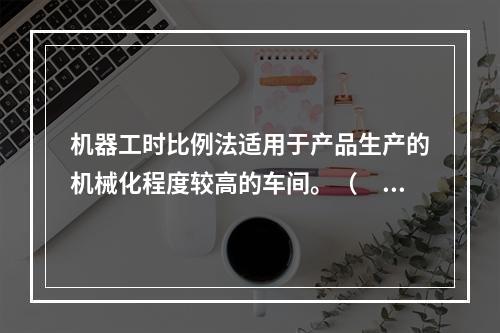 机器工时比例法适用于产品生产的机械化程度较高的车间。（ ...